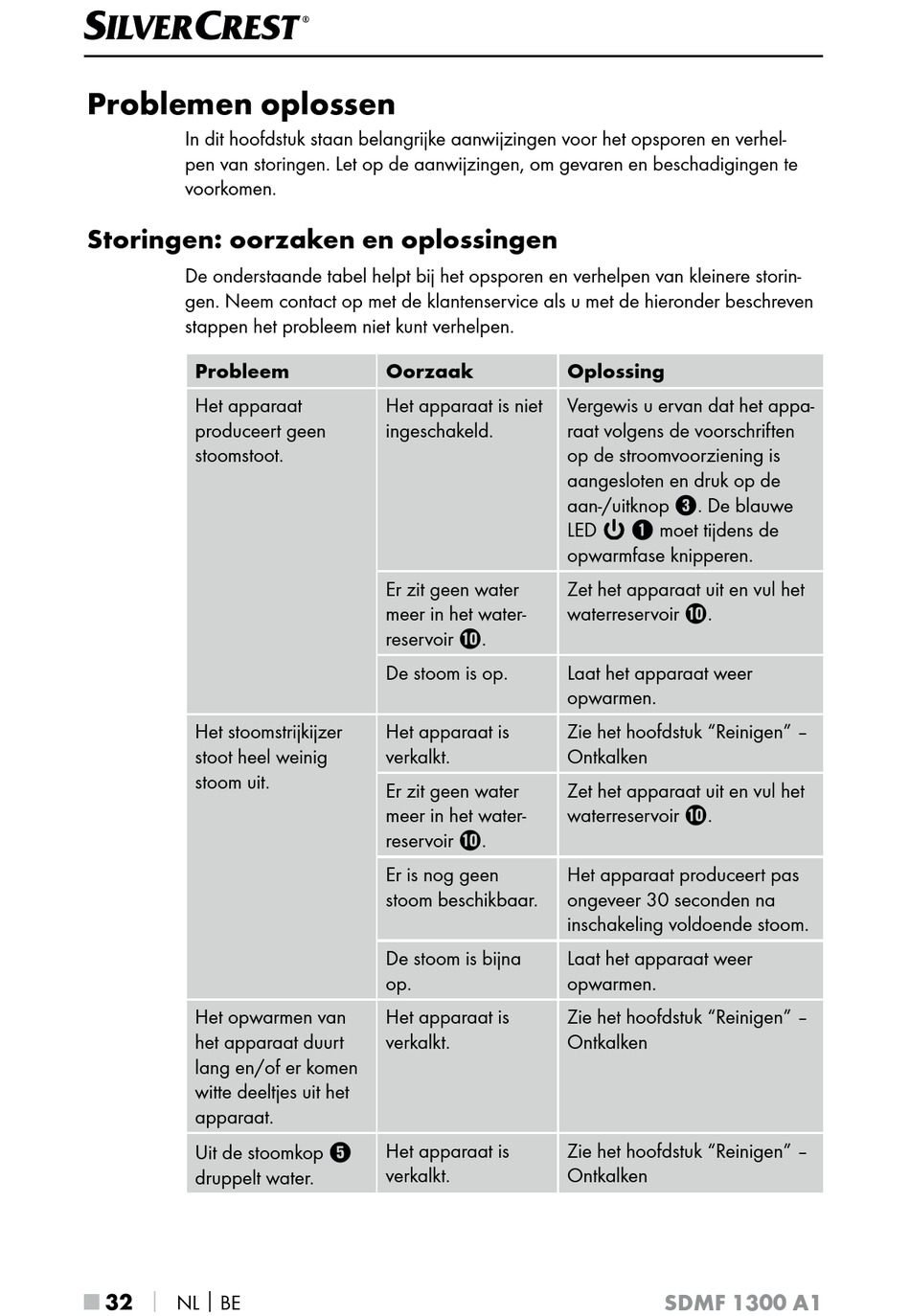 SILVERCREST®

Problemen oplossen

In dit hoofdstuk staan belangrijke aanwijzingen voor het opsporen en verhelpen van storingen. Let op de aanwijzingen, om gevaren en beschadigingen te voorkomen.

Storingen: oorzaken en oplossingen

De onderstaande tabel helpt bij het opsporen en verhelpen van kleinere storingen. Neem contact op met de klantenservice als u met de hieronder beschreven stappen het probleem niet kunt verhelpen.

| Probleem | Oorzaak | Oplossing |
|---|---|---|
| Het apparaat produceert geen stoomstoot. | Het apparaat is niet ingeschakeld. | Vergewis u ervan dat het apparaat volgens de voorschriften op de stroomvoorziening is aangesloten en druk op de aan-/uitknop ❸. De blauwe LED ⏻ ❶ moet tijdens de opwarmfase knipperen. |
| | Er zit geen water meer in het waterreservoir ❿. | Zet het apparaat uit en vul het waterreservoir ❿. |
| | De stoom is op. | Laat het apparaat weer opwarmen. |
| Het stoomstrijkijzer stoot heel weinig stoom uit. | Het apparaat is verkalkt. | Zie het hoofdstuk “Reinigen” – Ontkalken |
| | Er zit geen water meer in het waterreservoir ❿. | Zet het apparaat uit en vul het waterreservoir ❿. |
| | Er is nog geen stoom beschikbaar. | Het apparaat produceert pas ongeveer 30 seconden na inschakeling voldoende stoom. |
| | De stoom is bijna op. | Laat het apparaat weer opwarmen. |
| Het opwarmen van het apparaat duurt lang en/of er komen witte deeltjes uit het apparaat. | Het apparaat is verkalkt. | Zie het hoofdstuk “Reinigen” – Ontkalken |
| Uit de stoomkop ❺ druppelt water. | Het apparaat is verkalkt. | Zie het hoofdstuk “Reinigen” – Ontkalken |

■ 32 | NL | BE SDMF 1300 A1